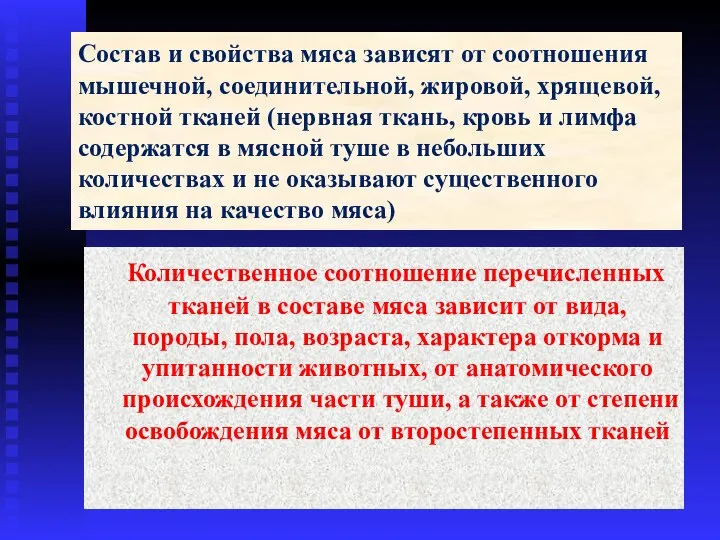 Состав и свойства мяса зависят от соотношения мышечной, соединительной, жировой, хрящевой, костной тканей (нервная ткань, кровь и лимфа содержатся в мясной туше в небольших количествах и не оказывают существенного влияния на качество мяса)

Количественное соотношение перечисленных тканей в составе мяса зависит от вида, породы, пола, возраста, характера откорма и упитанности животных, от анатомического происхождения части туши, а также от степени освобождения мяса от второстепенных тканей